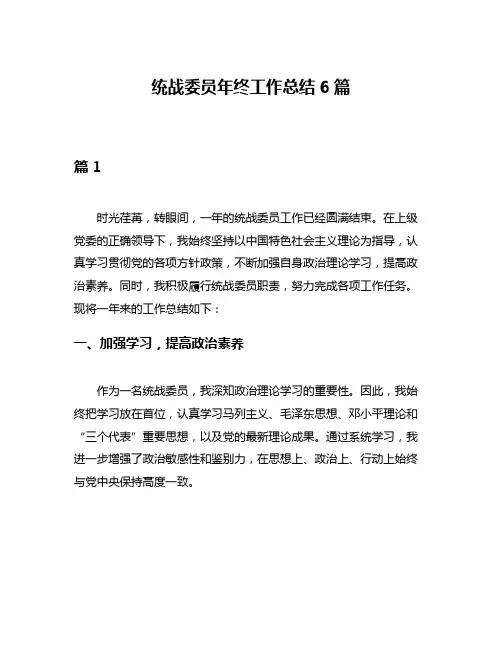 统战委员年终工作总结 6 篇

篇 1

时光荏苒，转眼间，一年的统战委员工作已经圆满结束。在上级党委的正确领导下，我始终坚持以中国特色社会主义理论为指导，认真学习贯彻党的各项方针政策，不断加强自身政治理论学习，提高政治素养。同时，我积极履行统战委员职责，努力完成各项工作任务。现将一年来的工作总结如下：

一、加强学习，提高政治素养

作为一名统战委员，我深知政治理论学习的重要性。因此，我始终把学习放在首位，认真学习马列主义、毛泽东思想、邓小平理论和“三个代表”重要思想，以及党的最新理论成果。通过系统学习，我进一步增强了政治敏感性和鉴别力，在思想上、政治上、行动上始终与党中央保持高度一致。